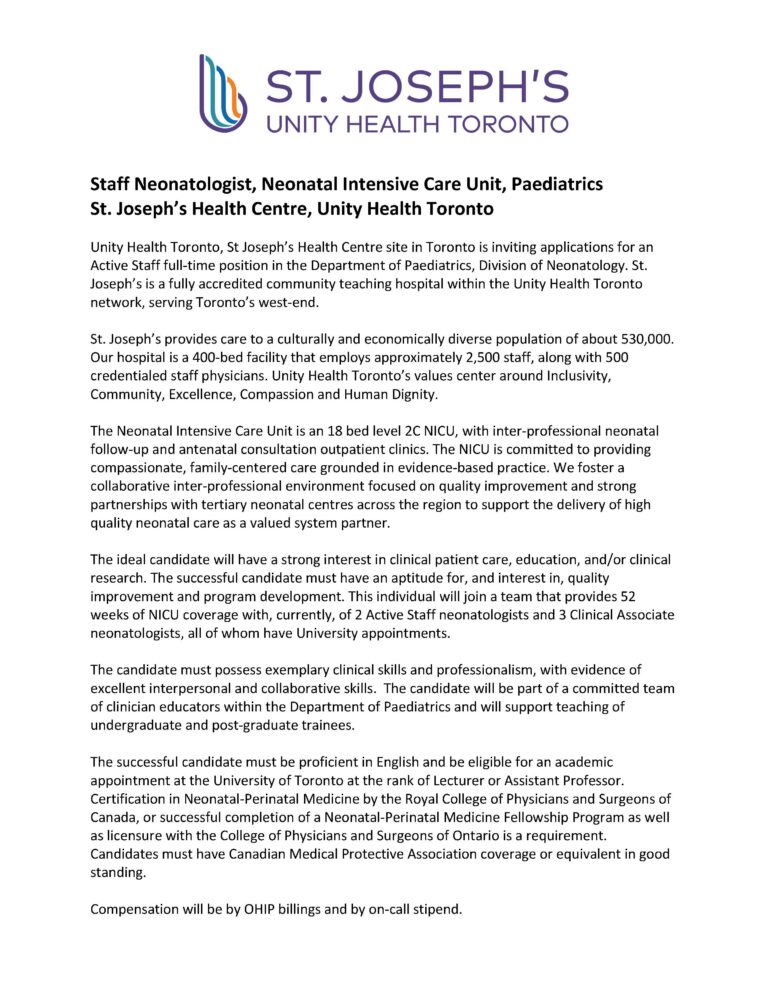 ST. JOSEPH'S
UNITY HEALTH TORONTO

Staff Neonatologist, Neonatal Intensive Care Unit, Paediatrics
St. Joseph's Health Centre, Unity Health Toronto

Unity Health Toronto, St Joseph's Health Centre site in Toronto is inviting applications for an Active Staff full-time position in the Department of Paediatrics, Division of Neonatology. St. Joseph's is a fully accredited community teaching hospital within the Unity Health Toronto network, serving Toronto's west-end.

St. Joseph's provides care to a culturally and economically diverse population of about 530,000. Our hospital is a 400-bed facility that employs approximately 2,500 staff, along with 500 credentialed staff physicians. Unity Health Toronto's values center around Inclusivity, Community, Excellence, Compassion and Human Dignity.

The Neonatal Intensive Care Unit is an 18 bed level 2C NICU, with inter-professional neonatal follow-up and antenatal consultation outpatient clinics. The NICU is committed to providing compassionate, family-centered care grounded in evidence-based practice. We foster a collaborative inter-professional environment focused on quality improvement and strong partnerships with tertiary neonatal centres across the region to support the delivery of high quality neonatal care as a valued system partner.

The ideal candidate will have a strong interest in clinical patient care, education, and/or clinical research. The successful candidate must have an aptitude for, and interest in, quality improvement and program development. This individual will join a team that provides 52 weeks of NICU coverage with, currently, of 2 Active Staff neonatologists and 3 Clinical Associate neonatologists, all of whom have University appointments.

The candidate must possess exemplary clinical skills and professionalism, with evidence of excellent interpersonal and collaborative skills. The candidate will be part of a committed team of clinician educators within the Department of Paediatrics and will support teaching of undergraduate and post-graduate trainees.

The successful candidate must be proficient in English and be eligible for an academic appointment at the University of Toronto at the rank of Lecturer or Assistant Professor. Certification in Neonatal-Perinatal Medicine by the Royal College of Physicians and Surgeons of Canada, or successful completion of a Neonatal-Perinatal Medicine Fellowship Program as well as licensure with the College of Physicians and Surgeons of Ontario is a requirement. Candidates must have Canadian Medical Protective Association coverage or equivalent in good standing.

Compensation will be by OHIP billings and by on-call stipend.